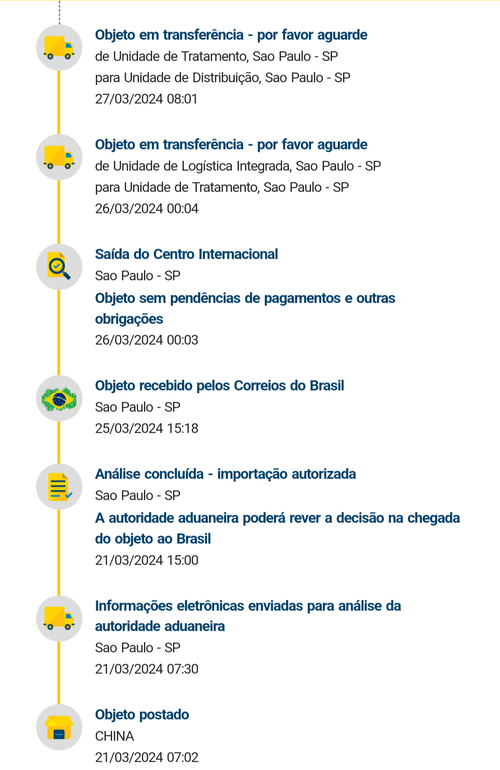 Objeto em transferência - por favor aguarde
de Unidade de Tratamento, Sao Paulo - SP
para Unidade de Distribuição, Sao Paulo - SP
27/03/2024 08:01

Objeto em transferência - por favor aguarde
de Unidade de Logística Integrada, Sao Paulo - SP
para Unidade de Tratamento, Sao Paulo - SP
26/03/2024 00:04

Saída do Centro Internacional
Sao Paulo - SP
Objeto sem pendências de pagamentos e outras obrigações
26/03/2024 00:03

Objeto recebido pelos Correios do Brasil
Sao Paulo - SP
25/03/2024 15:18

Análise concluída - importação autorizada
Sao Paulo - SP
A autoridade aduaneira poderá rever a decisão na chegada do objeto ao Brasil
21/03/2024 15:00

Informações eletrônicas enviadas para análise da autoridade aduaneira
Sao Paulo - SP
21/03/2024 07:30

Objeto postado
CHINA
21/03/2024 07:02